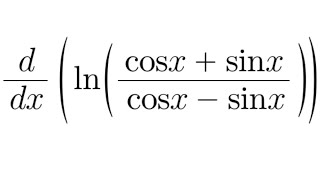 $\frac{d}{dx}\left(\ln\left(\frac{\cos x+\sin x}{\cos x-\sin x}\right)\right)$